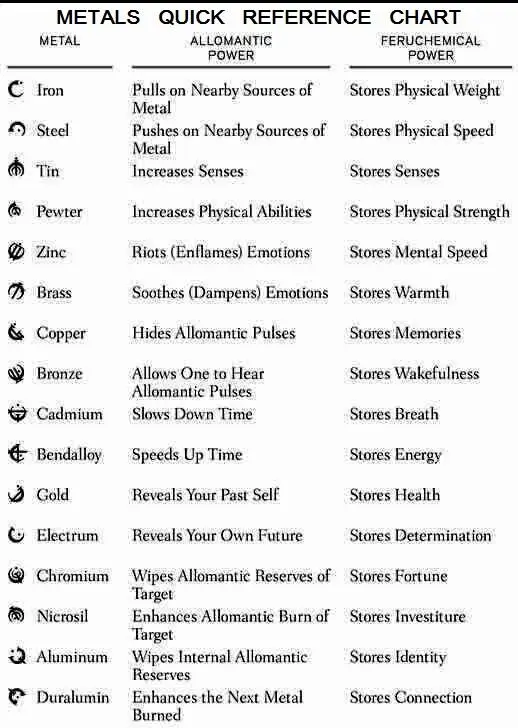 METALS QUICK REFERENCE CHART

| METAL | ALLOMANTIC POWER | FERUCHEMICAL POWER |
|---|---|---|
| Iron | Pulls on Nearby Sources of Metal | Stores Physical Weight |
| Steel | Pushes on Nearby Sources of Metal | Stores Physical Speed |
| Tin | Increases Senses | Stores Senses |
| Pewter | Increases Physical Abilities | Stores Physical Strength |
| Zinc | Riots (Enflames) Emotions | Stores Mental Speed |
| Brass | Soothes (Dampens) Emotions | Stores Warmth |
| Copper | Hides Allomantic Pulses | Stores Memories |
| Bronze | Allows One to Hear Allomantic Pulses | Stores Wakefulness |
| Cadmium | Slows Down Time | Stores Breath |
| Bendalloy | Speeds Up Time | Stores Energy |
| Gold | Reveals Your Past Self | Stores Health |
| Electrum | Reveals Your Own Future | Stores Determination |
| Chromium | Wipes Allomantic Reserves of Target | Stores Fortune |
| Nicrosil | Enhances Allomantic Burn of Target | Stores Investiture |
| Aluminum | Wipes Internal Allomantic Reserves | Stores Identity |
| Duralumin | Enhances the Next Metal Burned | Stores Connection |